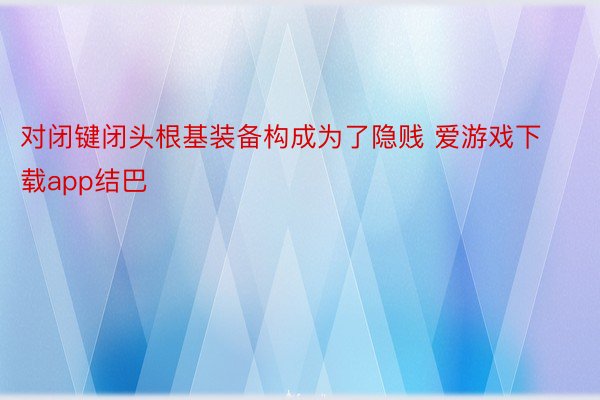 对闭键闭头根基装备构成为了隐贱 爱游戏下载app结巴